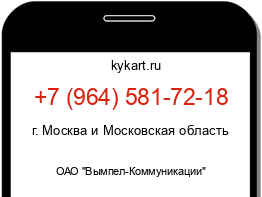 kykart.ru

+7 (964) 581-72-18

г. Москва и Московская область

ОАО "Вымпел-Коммуникации"